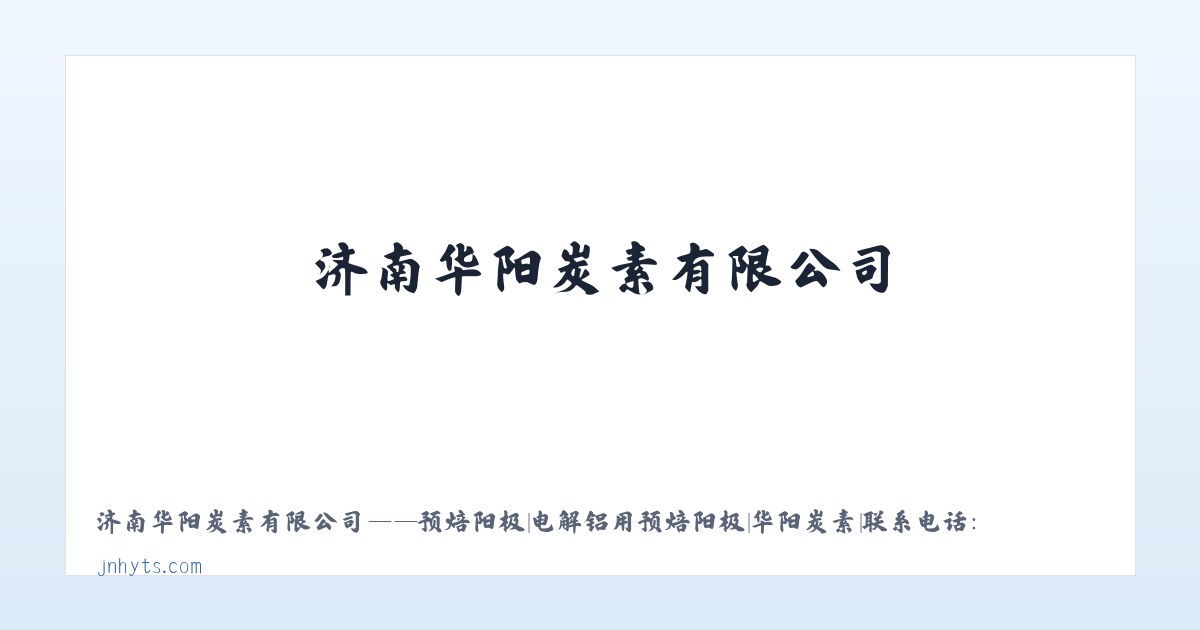 济南华阳炭素有限公司

济南华阳炭素有限公司——预焙阳极|电解铝用预焙阳极|华阳炭素|联系电话:

jnhyts.com